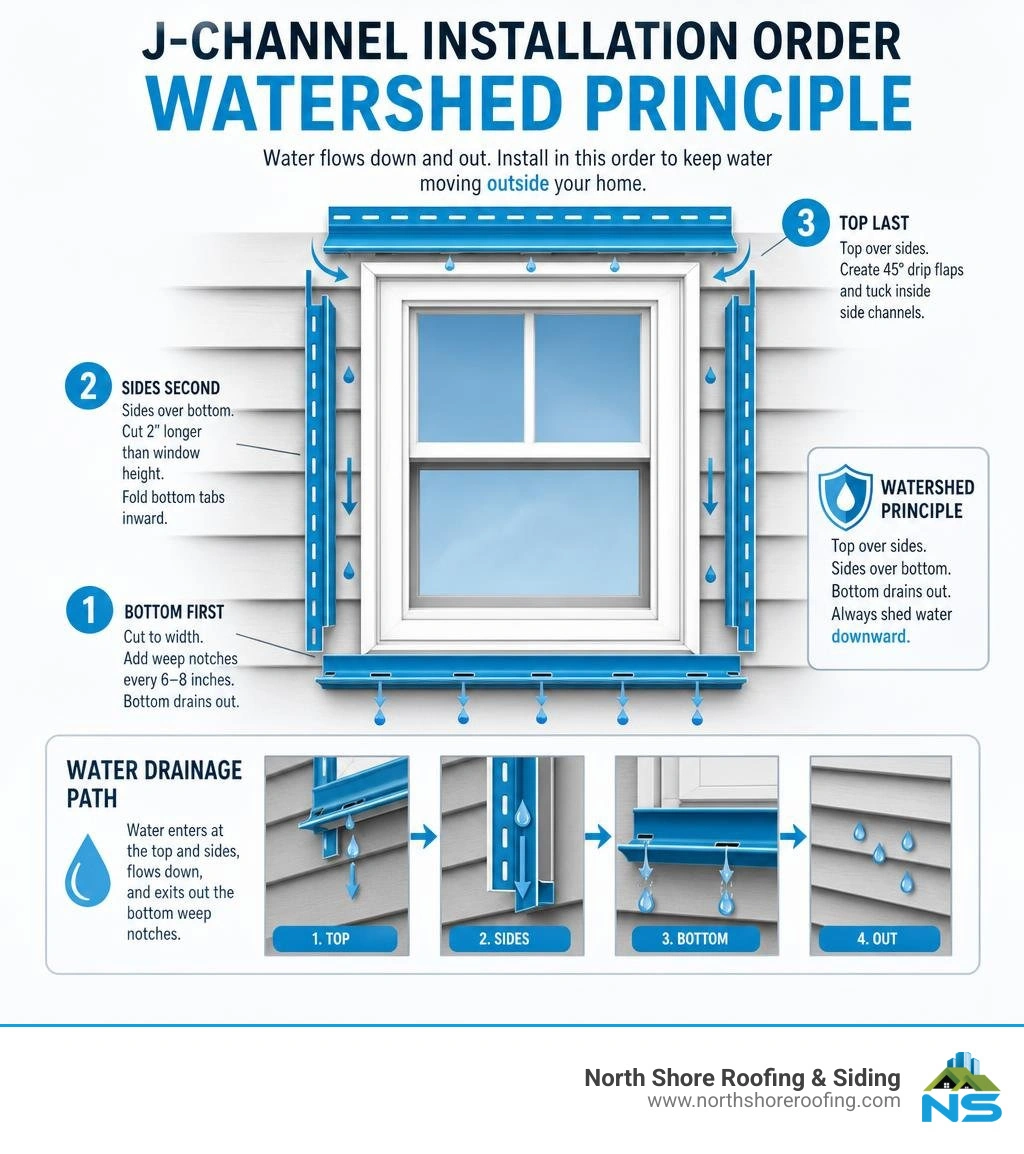 J-CHANNEL INSTALLATION ORDER
WATERSHED PRINCIPLE

Water flows down and out. Install in this order to keep water moving outside your home.

3 TOP LAST
Top over sides. Create 45° drip flaps and tuck inside side channels.

2 SIDES SECOND
Sides over bottom. Cut 2" longer than window height. Fold bottom tabs inward.

WATERSHED PRINCIPLE
Top over sides. Sides over bottom. Bottom drains out. Always shed water downward.

1 BOTTOM FIRST
Cut to width. Add weep notches every 6–8 inches. Bottom drains out.

WATER DRAINAGE PATH
Water enters at the top and sides, flows down, and exits out the bottom weep notches.

1. TOP
2. SIDES
3. BOTTOM
4. OUT

North Shore Roofing & Siding
www.northshoreroofing.com
NS